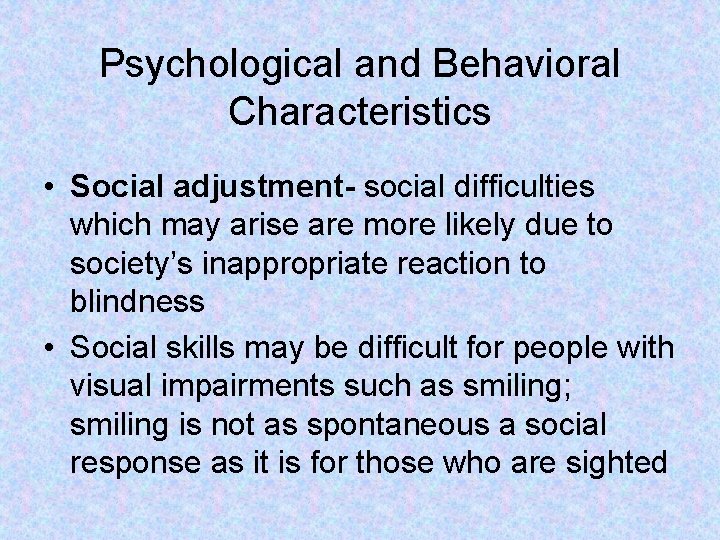 Psychological and Behavioral Characteristics

• Social adjustment- social difficulties which may arise are more likely due to society's inappropriate reaction to blindness

• Social skills may be difficult for people with visual impairments such as smiling; smiling is not as spontaneous a social response as it is for those who are sighted